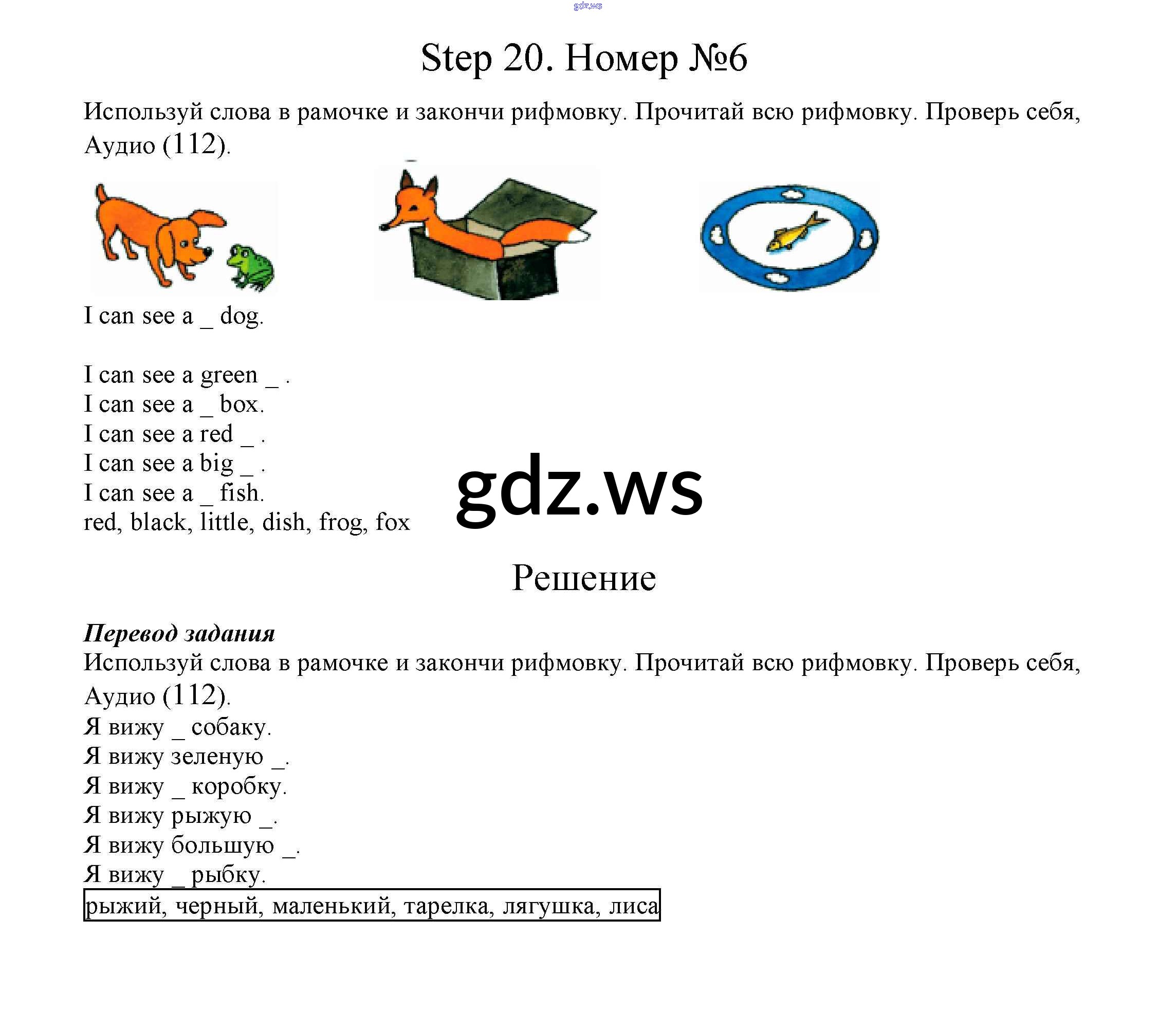 gdz.ws

Step 20. Номер №6

Используй слова в рамочке и закончи рифмовку. Прочитай всю рифмовку. Проверь себя, Аудио (112).

I can see a _ dog.

I can see a green _ .
I can see a _ box.
I can see a red _ .
I can see a big _ .
I can see a _ fish.
red, black, little, dish, frog, fox

gdz.ws

Решение

Перевод задания
Используй слова в рамочке и закончи рифмовку. Прочитай всю рифмовку. Проверь себя, Аудио (112).
Я вижу _ собаку.
Я вижу зеленую _.
Я вижу _ коробку.
Я вижу рыжую _.
Я вижу большую _.
Я вижу _ рыбку.
рыжий, черный, маленький, тарелка, лягушка, лиса